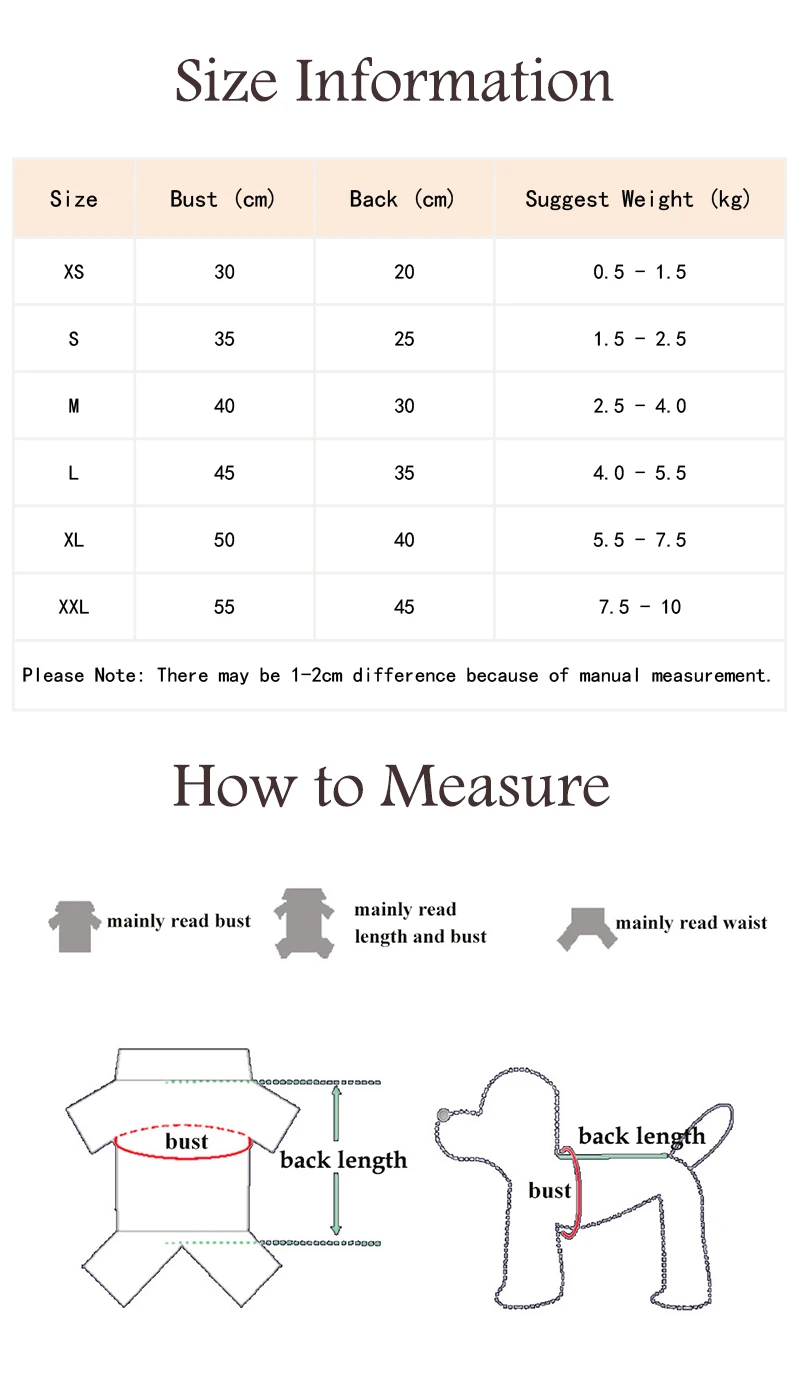 Size Information

| Size | Bust (cm) | Back (cm) | Suggest Weight (kg) |
|---|---|---|---|
| XS | 30 | 20 | 0.5 - 1.5 |
| S | 35 | 25 | 1.5 - 2.5 |
| M | 40 | 30 | 2.5 - 4.0 |
| L | 45 | 35 | 4.0 - 5.5 |
| XL | 50 | 40 | 5.5 - 7.5 |
| XXL | 55 | 45 | 7.5 - 10 |

Please Note: There may be 1-2cm difference because of manual measurement.

How to Measure

mainly read bust

mainly read length and bust

mainly read waist

bust

back length

back length

bust